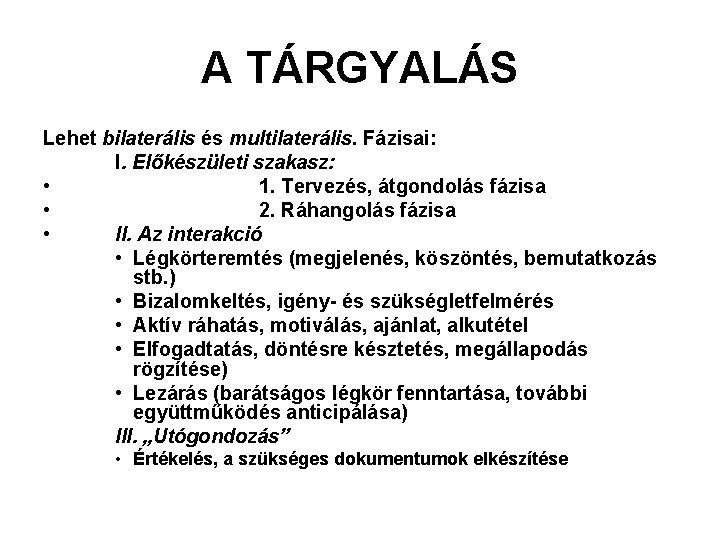 A TÁRGYALÁS

Lehet bilaterális és multilaterális. Fázisai:

I. Előkészületi szakasz:

• 1. Tervezés, átgondolás fázisa
• 2. Ráhangolás fázisa
• II. Az interakció
  • Légkörteremtés (megjelenés, köszöntés, bemutatkozás stb.)
  • Bizalomkeltés, igény- és szükségletfelmérés
  • Aktív ráhatás, motiválás, ajánlat, alkutétel
  • Elfogadtatás, döntésre késztetés, megállapodás rögzítése)
  • Lezárás (barátságos légkör fenntartása, további együttműködés anticipálása)

III. „Utógondozás”
  • Értékelés, a szükséges dokumentumok elkészítése